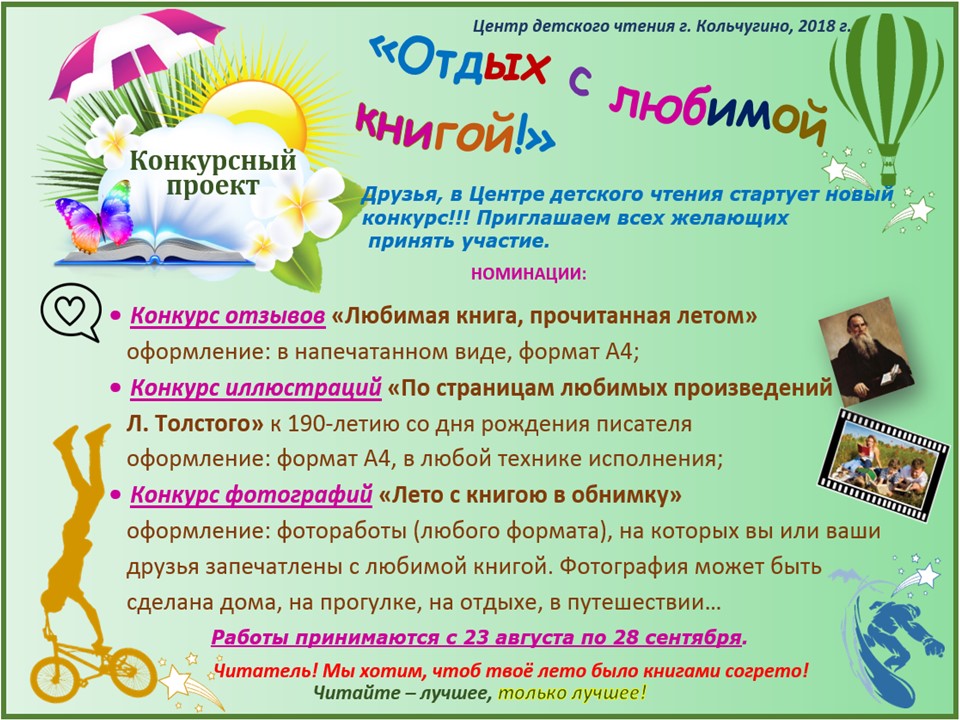 Центр детского чтения г. Кольчугино, 2018 г.

«Отдых с любимой книгой!»

Конкурсный проект

Друзья, в Центре детского чтения стартует новый конкурс!!! Приглашаем всех желающих принять участие.

НОМИНАЦИИ:

• Конкурс отзывов «Любимая книга, прочитанная летом» оформление: в напечатанном виде, формат А4;

• Конкурс иллюстраций «По страницам любимых произведений Л. Толстого» к 190-летию со дня рождения писателя оформление: формат А4, в любой технике исполнения;

• Конкурс фотографий «Лето с книгою в обнимку» оформление: фотоработы (любого формата), на которых вы или ваши друзья запечатлены с любимой книгой. Фотография может быть сделана дома, на прогулке, на отдыхе, в путешествии…

Работы принимаются с 23 августа по 28 сентября.

Читатель! Мы хотим, чтоб твоё лето было книгами согрето!

Читайте – лучшее, только лучшее!